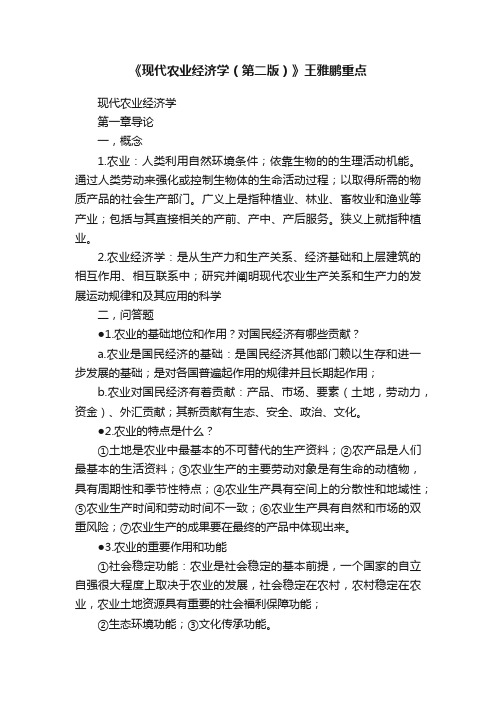 《现代农业经济学（第二版）》王雅鹏重点

现代农业经济学

第一章导论

一，概念

1.农业：人类利用自然环境条件；依靠生物的的生理活动机能。通过人类劳动来强化或控制生物体的生命活动过程；以取得所需的物质产品的社会生产部门。广义上是指种植业、林业、畜牧业和渔业等产业；包括与其直接相关的产前、产中、产后服务。狭义上就指种植业。

2.农业经济学：是从生产力和生产关系、经济基础和上层建筑的相互作用、相互联系中；研究并阐明现代农业生产关系和生产力的发展运动规律和及其应用的科学

二，问答题

●1.农业的基础地位和作用？对国民经济有哪些贡献？

a.农业是国民经济的基础：是国民经济其他部门赖以生存和进一步发展的基础；是对各国普遍起作用的规律并且长期起作用；

b.农业对国民经济有着贡献：产品、市场、要素（土地，劳动力，资金）、外汇贡献；其新贡献有生态、安全、政治、文化。

●2.农业的特点是什么？

①土地是农业中最基本的不可替代的生产资料；②农产品是人们最基本的生活资料；③农业生产的主要劳动对象是有生命的动植物，具有周期性和季节性特点；④农业生产具有空间上的分散性和地域性；⑤农业生产时间和劳动时间不一致；⑥农业生产具有自然和市场的双重风险；⑦农业生产的成果要在最终的产品中体现出来。

●3.农业的重要作用和功能

①社会稳定功能：农业是社会稳定的基本前提，一个国家的自立自强很大程度上取决于农业的发展，社会稳定在农村，农村稳定在农业，农业土地资源具有重要的社会福利保障功能；

②生态环境功能；③文化传承功能。